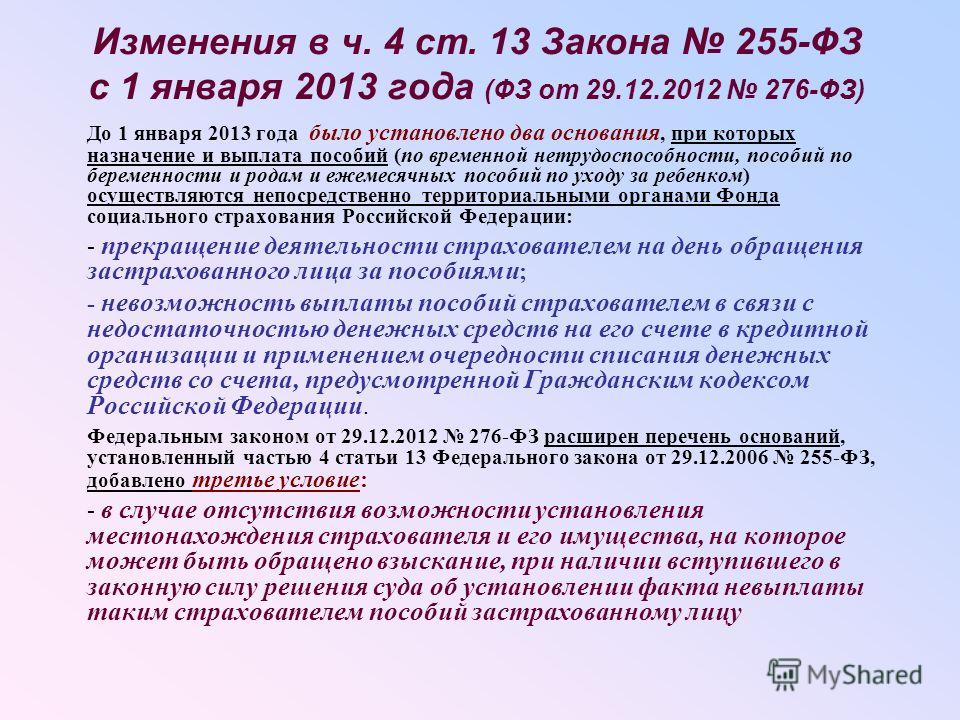 Изменения в ч. 4 ст. 13 Закона № 255-ФЗ с 1 января 2013 года (ФЗ от 29.12.2012 № 276-ФЗ)

До 1 января 2013 года было установлено два основания, при которых назначение и выплата пособий (по временной нетрудоспособности, пособий по беременности и родам и ежемесячных пособий по уходу за ребенком) осуществляются непосредственно территориальными органами Фонда социального страхования Российской Федерации:

- прекращение деятельности страхователем на день обращения застрахованного лица за пособиями;

- невозможность выплаты пособий страхователем в связи с недостаточностью денежных средств на его счете в кредитной организации и применением очередности списания денежных средств со счета, предусмотренной Гражданским кодексом Российской Федерации.

Федеральным законом от 29.12.2012 № 276-ФЗ расширен перечень оснований, установленный частью 4 статьи 13 Федерального закона от 29.12.2006 № 255-ФЗ, добавлено третье условие:

- в случае отсутствия возможности установления местонахождения страхователя и его имущества, на которое может быть обращено взыскание, при наличии вступившего в законную силу решения суда об установлении факта невыплаты таким страхователем пособий застрахованному лицу

MyShared